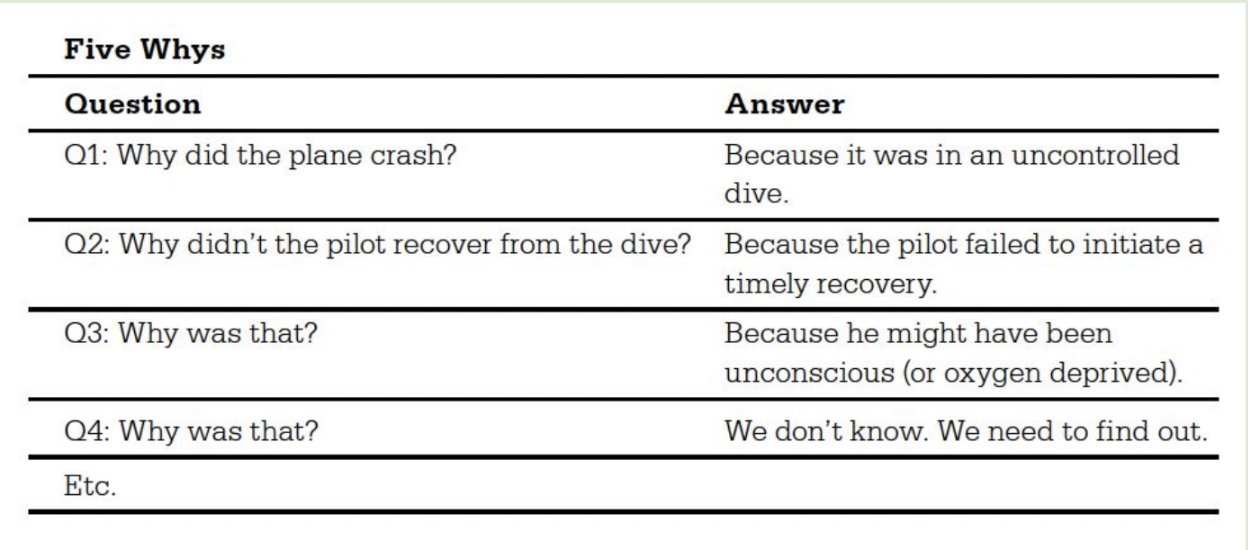 **Five Whys**

| Question | Answer |
|---|---|
| Q1: Why did the plane crash? | Because it was in an uncontrolled dive. |
| Q2: Why didn't the pilot recover from the dive? | Because the pilot failed to initiate a timely recovery. |
| Q3: Why was that? | Because he might have been unconscious (or oxygen deprived). |
| Q4: Why was that? | We don't know. We need to find out. |
| Etc. | |